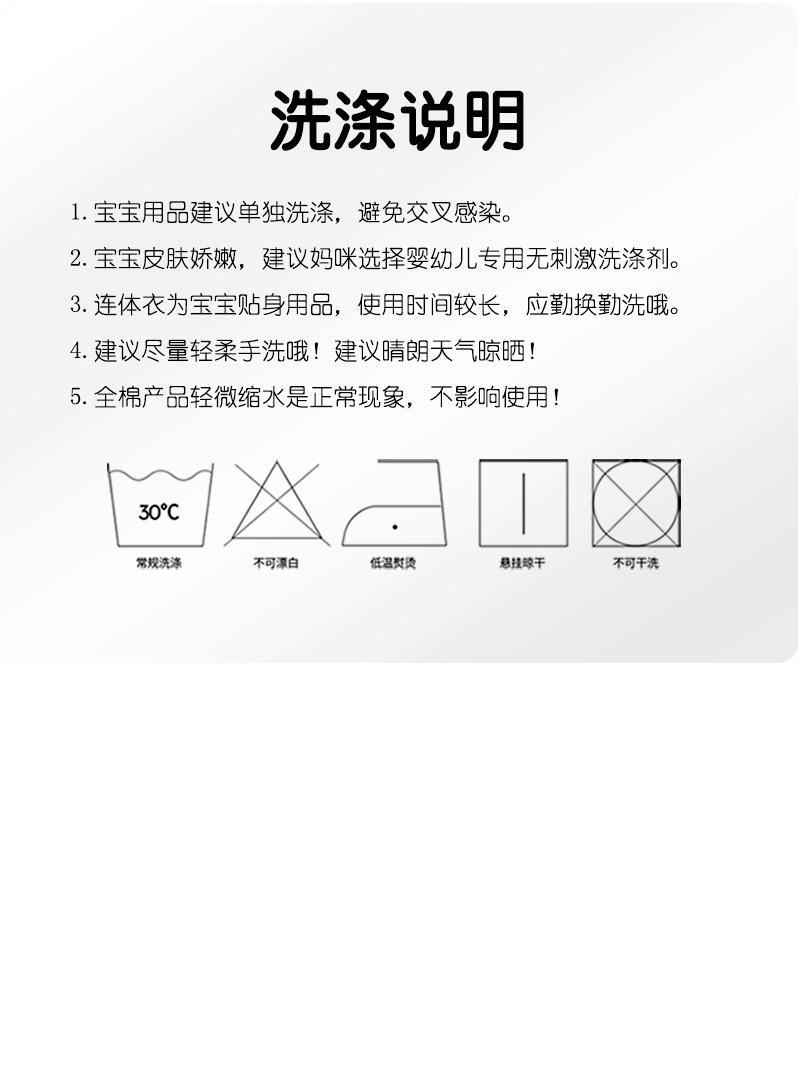 洗涤说明

1.宝宝用品建议单独洗涤，避免交叉感染。

2.宝宝皮肤娇嫩，建议妈咪选择婴幼儿专用无刺激洗涤剂。

3.连体衣为宝宝贴身用品，使用时间较长，应勤换勤洗哦。

4.建议尽量轻柔手洗哦！建议晴朗天气晾晒！

5.全棉产品轻微缩水是正常现象，不影响使用！

30°C
常规洗涤

不可漂白

低温熨烫

悬挂晾干

不可干洗